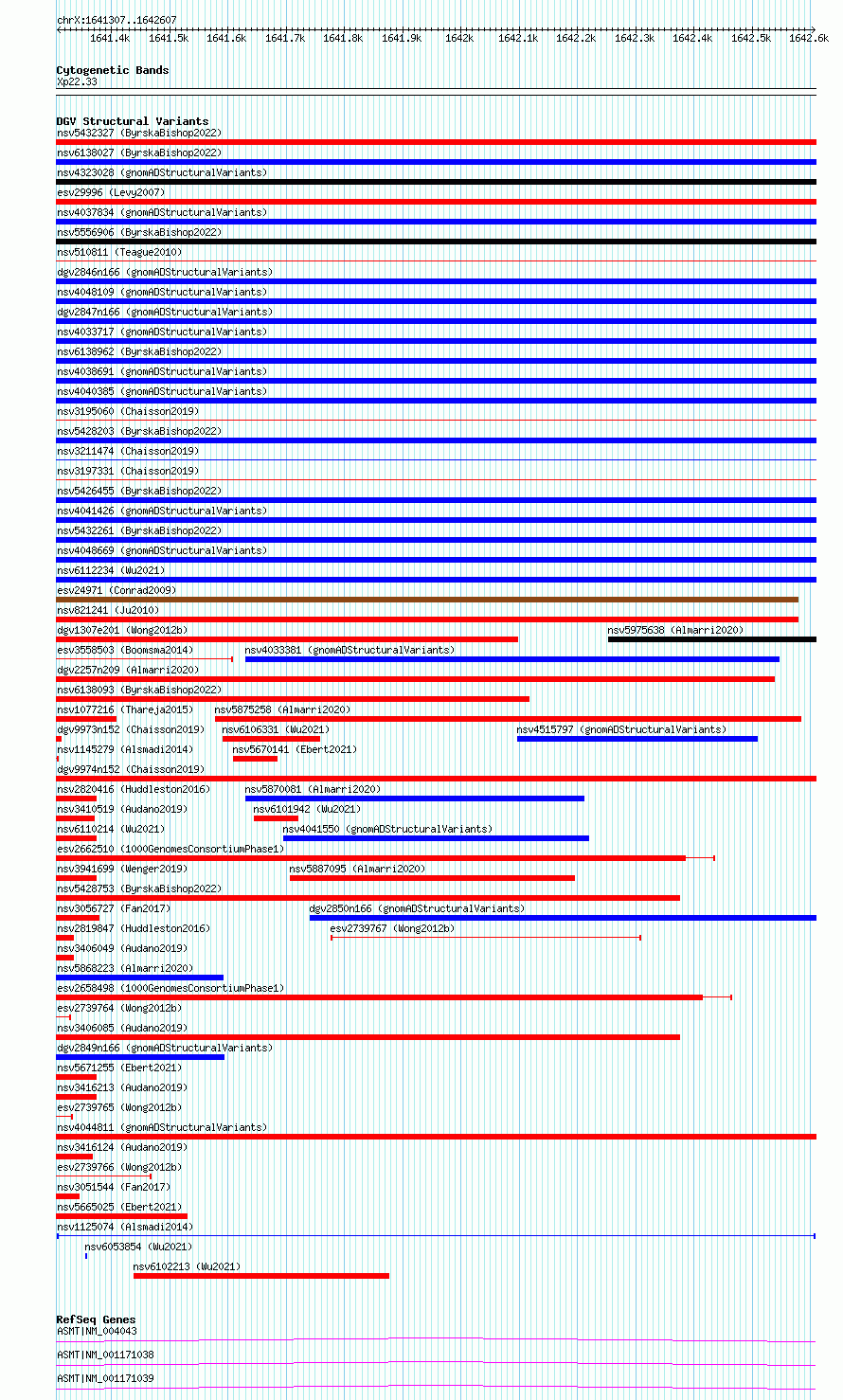 chrX:1641307..1642607
1641.4k 1641.5k 1641.6k 1641.7k 1641.8k 1641.9k 1642k 1642.1k 1642.2k 1642.3k 1642.4k 1642.5k 1642.6k

Cytogenetic Bands
Xp22.33

DGV Structural Variants
nsv5432327 (ByrskaBishop2022)
nsv6138027 (ByrskaBishop2022)
nsv4323028 (gnomADStructuralVariants)
esv29996 (Levy2007)
nsv4037834 (gnomADStructuralVariants)
nsv5556906 (ByrskaBishop2022)
nsv510811 (Teague2010)
dgv2846n166 (gnomADStructuralVariants)
nsv4048109 (gnomADStructuralVariants)
dgv2847n166 (gnomADStructuralVariants)
nsv4033717 (gnomADStructuralVariants)
nsv6138962 (ByrskaBishop2022)
nsv4038691 (gnomADStructuralVariants)
nsv4040385 (gnomADStructuralVariants)
nsv3195060 (Chaisson2019)
nsv5428203 (ByrskaBishop2022)
nsv3211474 (Chaisson2019)
nsv3197331 (Chaisson2019)
nsv5426455 (ByrskaBishop2022)
nsv4041426 (gnomADStructuralVariants)
nsv5432261 (ByrskaBishop2022)
nsv4048669 (gnomADStructuralVariants)
nsv6112234 (Wu2021)
esv24971 (Conrad2009)
nsv821241 (Ju2010)
dgv1307e201 (Wong2012b)
nsv5975638 (Almarri2020)
esv3558503 (Boomsma2014)
nsv4033381 (gnomADStructuralVariants)
dgv2257n209 (Almarri2020)
nsv6138093 (ByrskaBishop2022)
nsv1077216 (Thareja2015)
nsv5875258 (Almarri2020)
dgv9973n152 (Chaisson2019)
nsv6106331 (Wu2021)
nsv4515797 (gnomADStructuralVariants)
nsv1145279 (Alsmadi2014)
nsv5670141 (Ebert2021)
dgv9974n152 (Chaisson2019)
nsv2820416 (Huddleston2016)
nsv5870081 (Almarri2020)
nsv3410519 (Audano2019)
nsv6101942 (Wu2021)
nsv6110214 (Wu2021)
nsv4041550 (gnomADStructuralVariants)
esv2662510 (1000GenomesConsortiumPhase1)
nsv3941699 (Wenger2019)
nsv5887095 (Almarri2020)
nsv5428753 (ByrskaBishop2022)
nsv3056727 (Fan2017)
dgv2850n166 (gnomADStructuralVariants)
nsv2819847 (Huddleston2016)
esv2739767 (Wong2012b)
nsv3406049 (Audano2019)
nsv5868223 (Almarri2020)
esv2658498 (1000GenomesConsortiumPhase1)
esv2739764 (Wong2012b)
nsv3406085 (Audano2019)
dgv2849n166 (gnomADStructuralVariants)
nsv5671255 (Ebert2021)
nsv3416213 (Audano2019)
esv2739765 (Wong2012b)
nsv4044811 (gnomADStructuralVariants)
nsv3416124 (Audano2019)
esv2739766 (Wong2012b)
nsv3051544 (Fan2017)
nsv5665025 (Ebert2021)
nsv1125074 (Alsmadi2014)
nsv6053854 (Wu2021)
nsv6102213 (Wu2021)

RefSeq Genes
ASMT|NM_004043
ASMT|NM_001171038
ASMT|NM_001171039